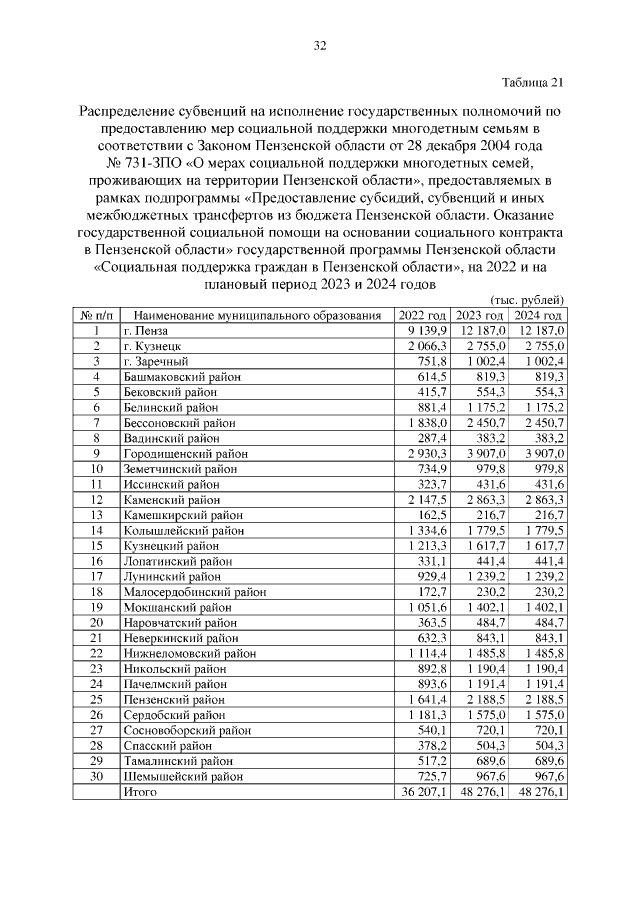 32

Таблица 21

Распределение субвенций на исполнение государственных полномочий по предоставлению мер социальной поддержки многодетным семьям в соответствии с Законом Пензенской области от 28 декабря 2004 года № 731-ЗПО «О мерах социальной поддержки многодетных семей, проживающих на территории Пензенской области», предоставляемых в рамках подпрограммы «Предоставление субсидий, субвенций и иных межбюджетных трансфертов из бюджета Пензенской области. Оказание государственной социальной помощи на основании социального контракта в Пензенской области» государственной программы Пензенской области «Социальная поддержка граждан в Пензенской области», на 2022 и на плановый период 2023 и 2024 годов

(тыс. рублей)

| № п/п | Наименование муниципального образования | 2022 год | 2023 год | 2024 год |
|---|---|---|---|---|
| 1 | г. Пенза | 9 139,9 | 12 187,0 | 12 187,0 |
| 2 | г. Кузнецк | 2 066,3 | 2 755,0 | 2 755,0 |
| 3 | г. Заречный | 751,8 | 1 002,4 | 1 002,4 |
| 4 | Башмаковский район | 614,5 | 819,3 | 819,3 |
| 5 | Бековский район | 415,7 | 554,3 | 554,3 |
| 6 | Белинский район | 881,4 | 1 175,2 | 1 175,2 |
| 7 | Бессоновский район | 1 838,0 | 2 450,7 | 2 450,7 |
| 8 | Вадинский район | 287,4 | 383,2 | 383,2 |
| 9 | Городищенский район | 2 930,3 | 3 907,0 | 3 907,0 |
| 10 | Земетчинский район | 734,9 | 979,8 | 979,8 |
| 11 | Иссинский район | 323,7 | 431,6 | 431,6 |
| 12 | Каменский район | 2 147,5 | 2 863,3 | 2 863,3 |
| 13 | Камешкирский район | 162,5 | 216,7 | 216,7 |
| 14 | Колышлейский район | 1 334,6 | 1 779,5 | 1 779,5 |
| 15 | Кузнецкий район | 1 213,3 | 1 617,7 | 1 617,7 |
| 16 | Лопатинский район | 331,1 | 441,4 | 441,4 |
| 17 | Лунинский район | 929,4 | 1 239,2 | 1 239,2 |
| 18 | Малосердобинский район | 172,7 | 230,2 | 230,2 |
| 19 | Мокшанский район | 1 051,6 | 1 402,1 | 1 402,1 |
| 20 | Наровчатский район | 363,5 | 484,7 | 484,7 |
| 21 | Неверкинский район | 632,3 | 843,1 | 843,1 |
| 22 | Нижнеломовский район | 1 114,4 | 1 485,8 | 1 485,8 |
| 23 | Никольский район | 892,8 | 1 190,4 | 1 190,4 |
| 24 | Пачелмский район | 893,6 | 1 191,4 | 1 191,4 |
| 25 | Пензенский район | 1 641,4 | 2 188,5 | 2 188,5 |
| 26 | Сердобский район | 1 181,3 | 1 575,0 | 1 575,0 |
| 27 | Сосновоборский район | 540,1 | 720,1 | 720,1 |
| 28 | Спасский район | 378,2 | 504,3 | 504,3 |
| 29 | Тамалинский район | 517,2 | 689,6 | 689,6 |
| 30 | Шемышейский район | 725,7 | 967,6 | 967,6 |
|  | Итого | 36 207,1 | 48 276,1 | 48 276,1 |